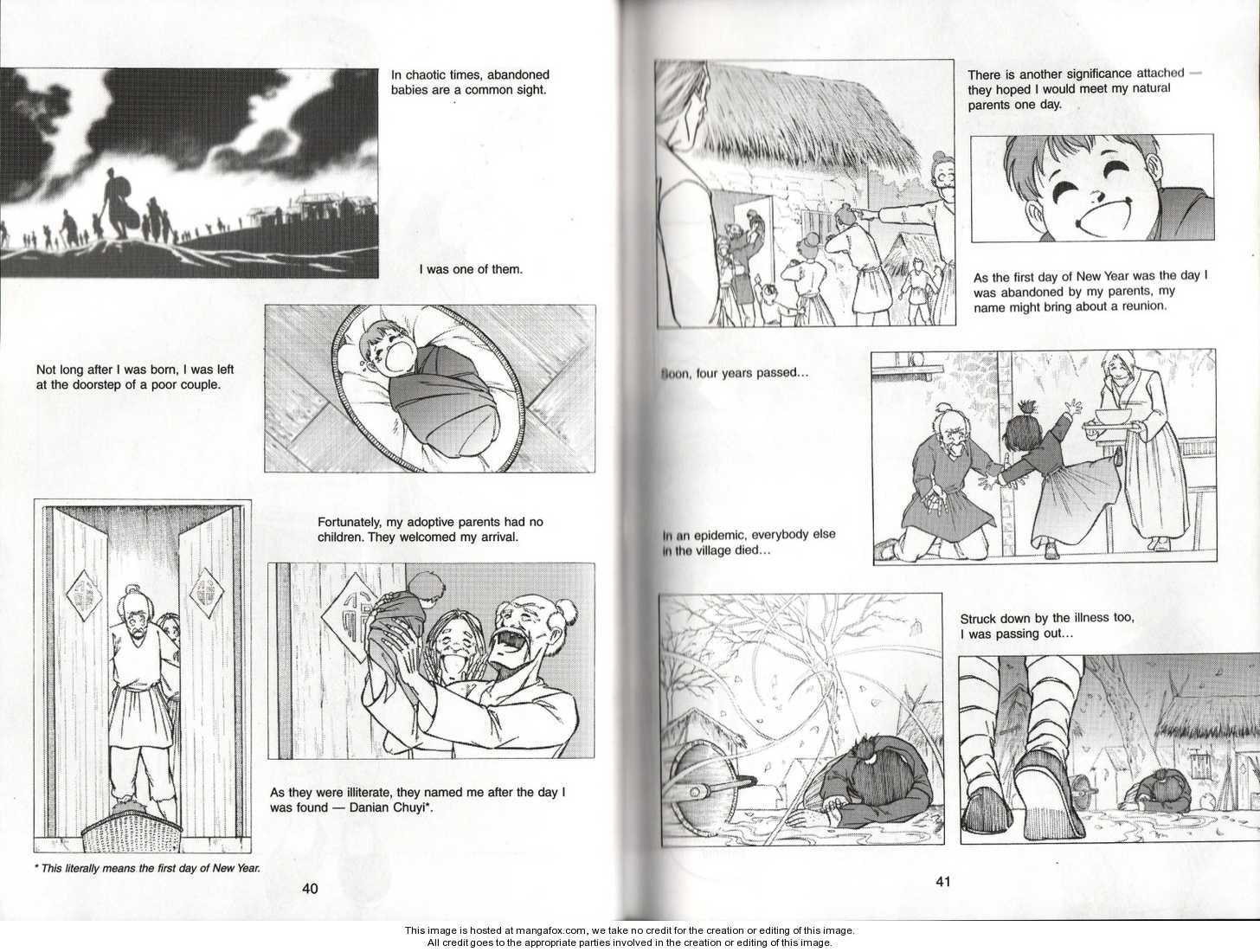 In chaotic times, abandoned babies are a common sight.

I was one of them.

Not long after I was born, I was left at the doorstep of a poor couple.

Fortunately, my adoptive parents had no children. They welcomed my arrival.

As they were illiterate, they named me after the day I was found — Danian Chuyi*.

* This literally means the first day of New Year.

40

There is another significance attached — they hoped I would meet my natural parents one day.

As the first day of New Year was the day I was abandoned by my parents, my name might bring about a reunion.

Soon, four years passed...

In an epidemic, everybody else in the village died...

Struck down by the illness too, I was passing out...

41

This image is hosted at mangafox.com, we take no credit for the creation or editing of this image. All credit goes to the appropriate parties involved in the creation or editing of this image.